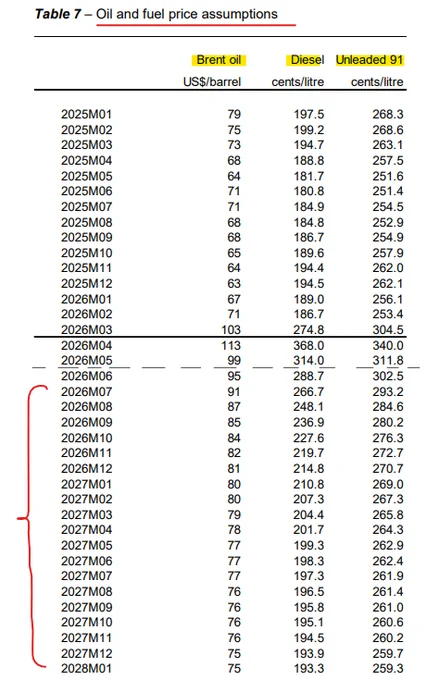 Table 7 – Oil and fuel price assumptions

|  | Brent oil | Diesel | Unleaded 91 |
|---|---|---|---|
|  | US$/barrel | cents/litre | cents/litre |
| 2025M01 | 79 | 197.5 | 268.3 |
| 2025M02 | 75 | 199.2 | 268.6 |
| 2025M03 | 73 | 194.7 | 263.1 |
| 2025M04 | 68 | 188.8 | 257.5 |
| 2025M05 | 64 | 181.7 | 251.6 |
| 2025M06 | 71 | 180.8 | 251.4 |
| 2025M07 | 71 | 184.9 | 254.5 |
| 2025M08 | 68 | 184.8 | 252.9 |
| 2025M09 | 68 | 186.7 | 254.9 |
| 2025M10 | 65 | 189.6 | 257.9 |
| 2025M11 | 64 | 194.4 | 262.0 |
| 2025M12 | 63 | 194.5 | 262.1 |
| 2026M01 | 67 | 189.0 | 256.1 |
| 2026M02 | 71 | 186.7 | 253.4 |
| 2026M03 | 103 | 274.8 | 304.5 |
| 2026M04 | 113 | 368.0 | 340.0 |
| 2026M05 | 99 | 314.0 | 311.8 |
| 2026M06 | 95 | 288.7 | 302.5 |
| 2026M07 | 91 | 266.7 | 293.2 |
| 2026M08 | 87 | 248.1 | 284.6 |
| 2026M09 | 85 | 236.9 | 280.2 |
| 2026M10 | 84 | 227.6 | 276.3 |
| 2026M11 | 82 | 219.7 | 272.7 |
| 2026M12 | 81 | 214.8 | 270.7 |
| 2027M01 | 80 | 210.8 | 269.0 |
| 2027M02 | 80 | 207.3 | 267.3 |
| 2027M03 | 79 | 204.4 | 265.8 |
| 2027M04 | 78 | 201.7 | 264.3 |
| 2027M05 | 77 | 199.3 | 262.9 |
| 2027M06 | 77 | 198.3 | 262.4 |
| 2027M07 | 77 | 197.3 | 261.9 |
| 2027M08 | 76 | 196.5 | 261.4 |
| 2027M09 | 76 | 195.8 | 261.0 |
| 2027M10 | 76 | 195.1 | 260.6 |
| 2027M11 | 76 | 194.5 | 260.2 |
| 2027M12 | 75 | 193.9 | 259.7 |
| 2028M01 | 75 | 193.3 | 259.3 |